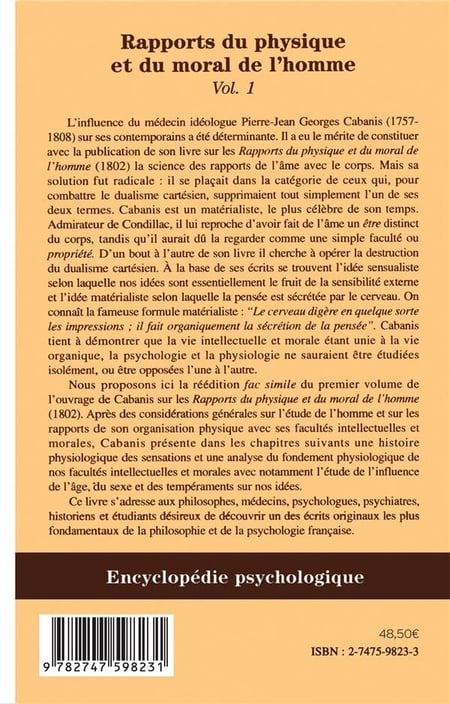 Rapports du physique et du moral de l'homme
Vol. 1

L'influence du médecin idéologue Pierre-Jean Georges Cabanis (1757-1808) sur ses contemporains a été déterminante. Il a eu le mérite de constituer avec la publication de son livre sur les Rapports du physique et du moral de l'homme (1802) la science des rapports de l'âme avec le corps. Mais sa solution fut radicale : il se plaçait dans la catégorie de ceux qui, pour combattre le dualisme cartésien, supprimaient tout simplement l'un de ses deux termes. Cabanis est un matérialiste, le plus célèbre de son temps. Admirateur de Condillac, il lui reproche d'avoir fait de l'âme un être distinct du corps, tandis qu'il aurait dû la regarder comme une simple faculté ou propriété. D'un bout à l'autre de son livre il cherche à opérer la destruction du dualisme cartésien. À la base de ses écrits se trouvent l'idée sensualiste selon laquelle nos idées sont essentiellement le fruit de la sensibilité externe et l'idée matérialiste selon laquelle la pensée est sécrétée par le cerveau. On connaît la fameuse formule matérialiste : "Le cerveau digère en quelque sorte les impressions ; il fait organiquement la sécrétion de la pensée". Cabanis tient à démontrer que la vie intellectuelle et morale étant unie à la vie organique, la psychologie et la physiologie ne sauraient être étudiées isolément, ou être opposées l'une à l'autre.

Nous proposons ici la réédition fac simile du premier volume de l'ouvrage de Cabanis sur les Rapports du physique et du moral de l'homme (1802). Après des considérations générales sur l'étude de l'homme et sur les rapports de son organisation physique avec ses facultés intellectuelles et morales, Cabanis présente dans les chapitres suivants une histoire physiologique des sensations et une analyse du fondement physiologique de nos facultés intellectuelles et morales avec notamment l'étude de l'influence de l'âge, du sexe et des tempéraments sur nos idées.

Ce livre s'adresse aux philosophes, médecins, psychologues, psychiatres, historiens et étudiants désireux de découvrir un des écrits originaux les plus fondamentaux de la philosophie et de la psychologie française.

Encyclopédie psychologique

9 782747 598231

48,50€
ISBN : 2-7475-9823-3